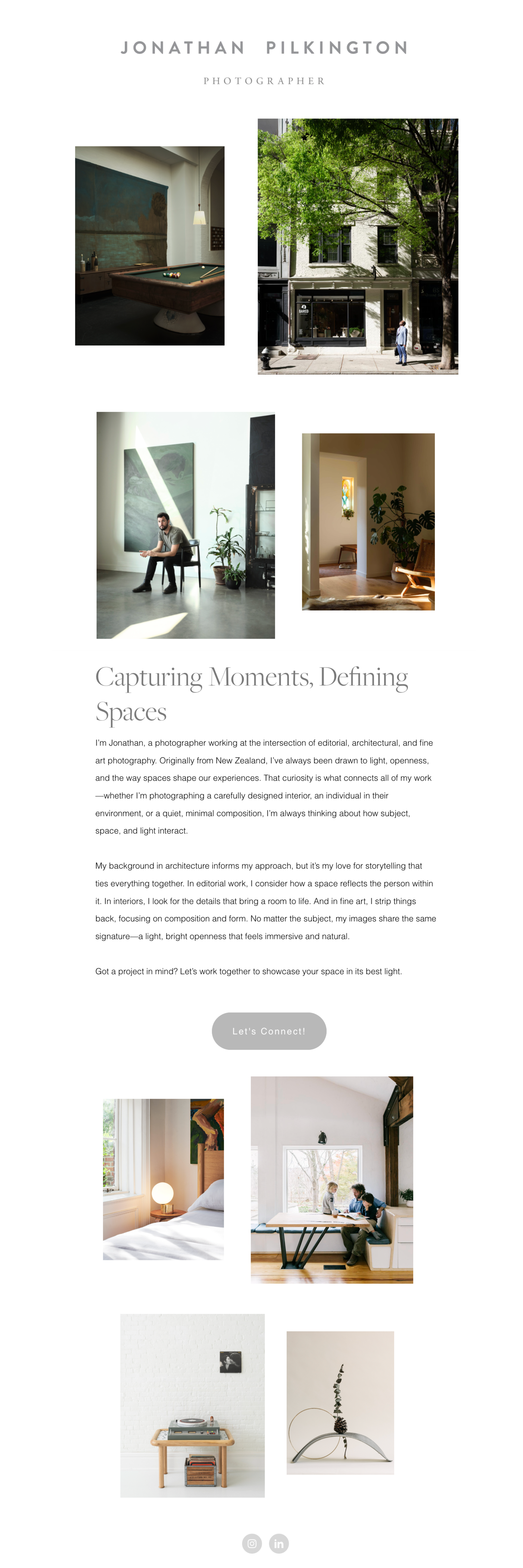 JONATHAN PILKINGTON

PHOTOGRAPHER

Capturing Moments, Defining Spaces

I'm Jonathan, a photographer working at the intersection of editorial, architectural, and fine art photography. Originally from New Zealand, I've always been drawn to light, openness, and the way spaces shape our experiences. That curiosity is what connects all of my work—whether I'm photographing a carefully designed interior, an individual in their environment, or a quiet, minimal composition, I'm always thinking about how subject, space, and light interact.

My background in architecture informs my approach, but it's my love for storytelling that ties everything together. In editorial work, I consider how a space reflects the person within it. In interiors, I look for the details that bring a room to life. And in fine art, I strip things back, focusing on composition and form. No matter the subject, my images share the same signature—a light, bright openness that feels immersive and natural.

Got a project in mind? Let's work together to showcase your space in its best light.

Let's Connect!